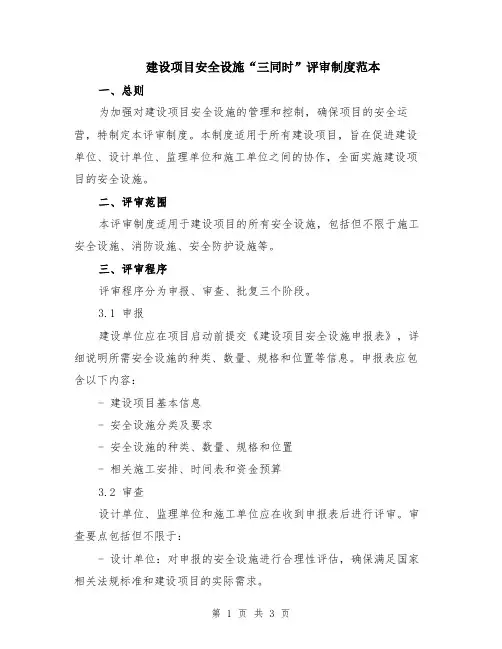 建设项目安全设施“三同时”评审制度范本

一、总则

为加强对建设项目安全设施的管理和控制，确保项目的安全运营，特制定本评审制度。本制度适用于所有建设项目，旨在促进建设单位、设计单位、监理单位和施工单位之间的协作，全面实施建设项目的安全设施。

二、评审范围

本评审制度适用于建设项目的所有安全设施，包括但不限于施工安全设施、消防设施、安全防护设施等。

三、评审程序

评审程序分为申报、审查、批复三个阶段。

3.1 申报

建设单位应在项目启动前提交《建设项目安全设施申报表》，详细说明所需安全设施的种类、数量、规格和位置等信息。申报表应包含以下内容：

- 建设项目基本信息

- 安全设施分类及要求

- 安全设施的种类、数量、规格和位置

- 相关施工安排、时间表和资金预算

3.2 审查

设计单位、监理单位和施工单位应在收到申报表后进行评审。审查要点包括但不限于：

- 设计单位：对申报的安全设施进行合理性评估，确保满足国家相关法规标准和建设项目的实际需求。

第 1 页 共 3 页